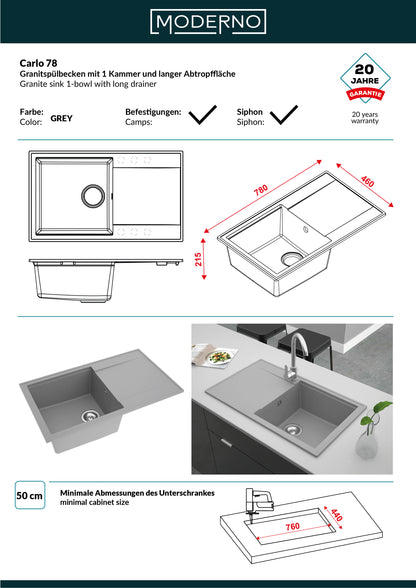 MODERNO

Carlo 78
Granitspülbecken mit 1 Kammer und langer Abtropffläche
Granite sink 1-bowl with long drainer

20 JAHRE GARANTIE
20 years warranty

Farbe:
Color:
GREY

Befestigungen:
Camps:
✓

Siphon
Siphon:
✓

780
460
215

50 cm
Minimale Abmessungen des Unterschrankes
minimal cabinet size

760
440